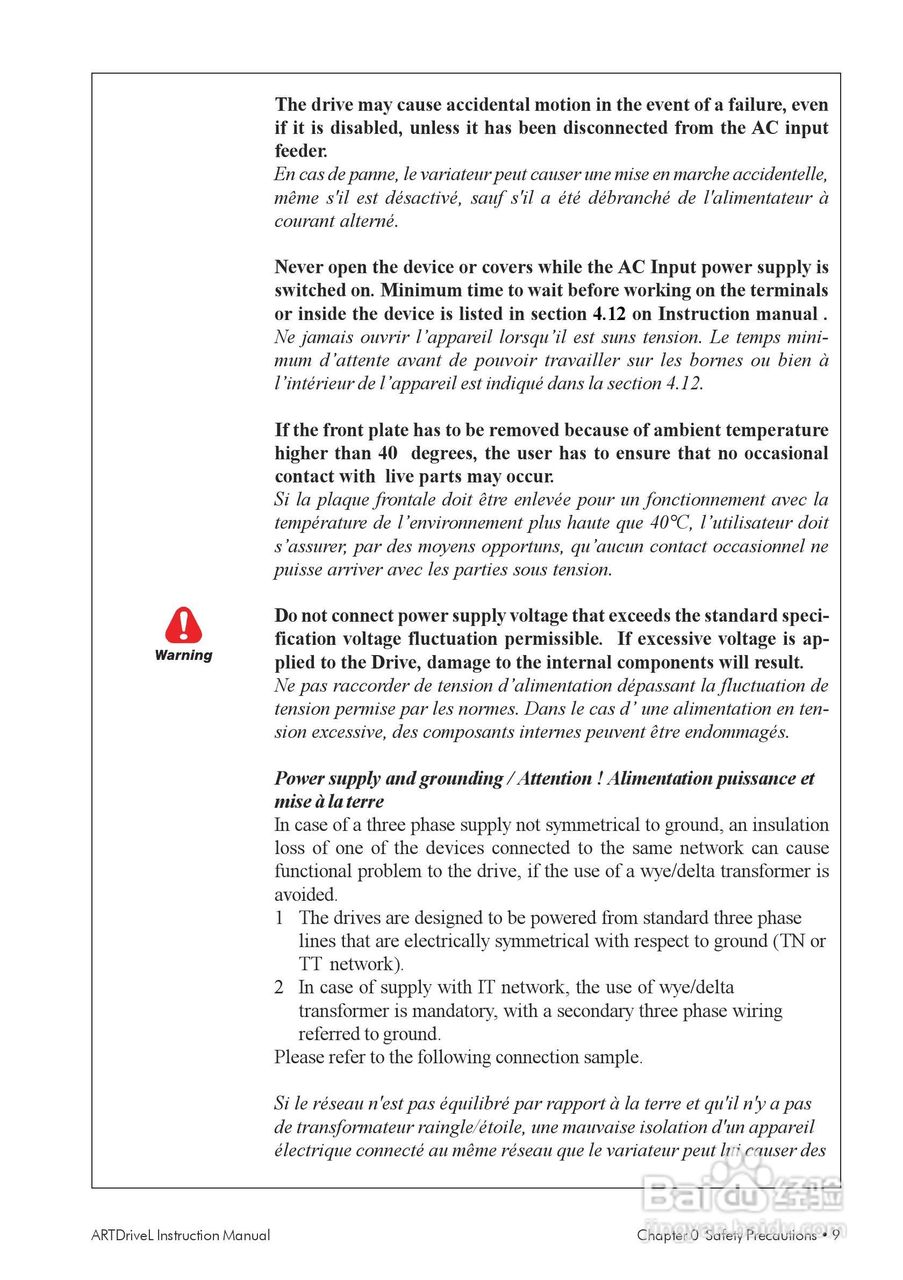 The drive may cause accidental motion in the event of a failure, even if it is disabled, unless it has been disconnected from the AC input feeder.
En cas de panne, le variateur peut causer une mise en marche accidentelle, même s'il est désactivé, sauf s'il a été débranché de l'alimentateur à courant alterné.

Never open the device or covers while the AC Input power supply is switched on. Minimum time to wait before working on the terminals or inside the device is listed in section 4.12 on Instruction manual .
Ne jamais ouvrir l'appareil lorsqu'il est suns tension. Le temps minimum d'attente avant de pouvoir travailler sur les bornes ou bien à l'intérieur de l'appareil est indiqué dans la section 4.12.

If the front plate has to be removed because of ambient temperature higher than 40 degrees, the user has to ensure that no occasional contact with live parts may occur.
Si la plaque frontale doit être enlevée pour un fonctionnement avec la température de l'environnement plus haute que 40°C, l'utilisateur doit s'assurer, par des moyens opportuns, qu'aucun contact occasionnel ne puisse arriver avec les parties sous tension.

Warning

Do not connect power supply voltage that exceeds the standard specification voltage fluctuation permissible. If excessive voltage is applied to the Drive, damage to the internal components will result.
Ne pas raccorder de tension d'alimentation dépassant la fluctuation de tension permise par les normes. Dans le cas d' une alimentation en tension excessive, des composants internes peuvent être endommagés.

Power supply and grounding / Attention ! Alimentation puissance et mise à la terre
In case of a three phase supply not symmetrical to ground, an insulation loss of one of the devices connected to the same network can cause functional problem to the drive, if the use of a wye/delta transformer is avoided.
1 The drives are designed to be powered from standard three phase lines that are electrically symmetrical with respect to ground (TN or TT network).
2 In case of supply with IT network, the use of wye/delta transformer is mandatory, with a secondary three phase wiring referred to ground.
Please refer to the following connection sample.

Si le réseau n'est pas équilibré par rapport à la terre et qu'il n'y a pas de transformateur raingle/étoile, une mauvaise isolation d'un appareil électrique connecté au même réseau que le variateur peut lui causer des

ARTDriveL Instruction Manual
Chapter 0 Safety Precautions • 9
Baidu 经验
jingyan.baidu.com